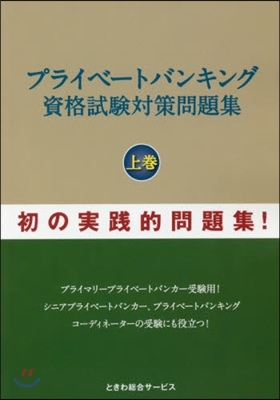 プライベートバンキング
資格試験対策問題集

上巻

初の実践的問題集!

プライマリープライベートバンカー受験用!
シニアプライベートバンカー、プライベートバンキング
コーディネーターの受験にも役立つ!

ときわ総合サービス